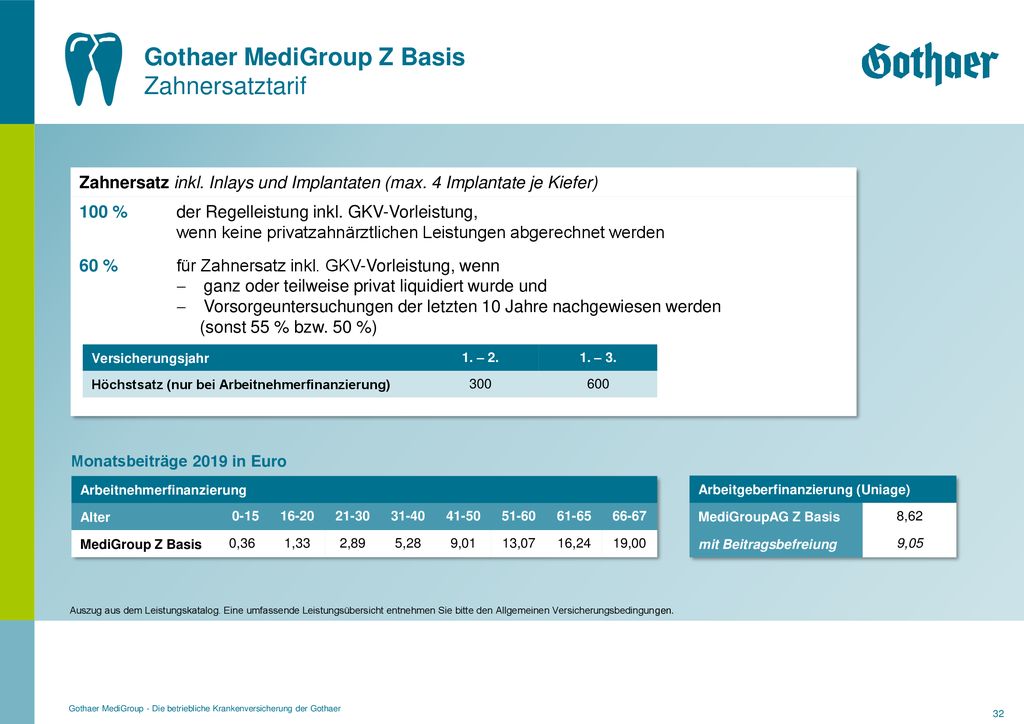 Gothaer MediGroup Z Basis
Zahnersatztarif

Gothaer

Zahnersatz inkl. Inlays und Implantaten (max. 4 Implantate je Kiefer)

100 % der Regelleistung inkl. GKV-Vorleistung, wenn keine privatzahnärztlichen Leistungen abgerechnet werden

60 % für Zahnersatz inkl. GKV-Vorleistung, wenn
– ganz oder teilweise privat liquidiert wurde und
– Vorsorgeuntersuchungen der letzten 10 Jahre nachgewiesen werden (sonst 55 % bzw. 50 %)

| Versicherungsjahr | 1. – 2. | 1. – 3. |
|---|---|---|
| Höchstsatz (nur bei Arbeitnehmerfinanzierung) | 300 | 600 |

Monatsbeiträge 2019 in Euro

| Arbeitnehmerfinanzierung | | | | | | | | |
|---|---|---|---|---|---|---|---|---|
| Alter | 0-15 | 16-20 | 21-30 | 31-40 | 41-50 | 51-60 | 61-65 | 66-67 |
| MediGroup Z Basis | 0,36 | 1,33 | 2,89 | 5,28 | 9,01 | 13,07 | 16,24 | 19,00 |

| Arbeitgeberfinanzierung (Uniage) | |
|---|---|
| MediGroupAG Z Basis | 8,62 |
| mit Beitragsbefreiung | 9,05 |

Auszug aus dem Leistungskatalog. Eine umfassende Leistungsübersicht entnehmen Sie bitte den Allgemeinen Versicherungsbedingungen.

Gothaer MediGroup - Die betriebliche Krankenversicherung der Gothaer

32